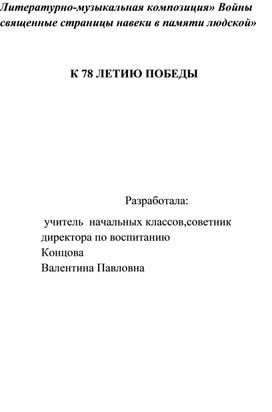 Литературно-музыкальная композиция» Войны священные страницы навеки в памяти людской»

К 78 ЛЕТИЮ ПОБЕДЫ

Разработала:

учитель начальных классов,советник директора по воспитанию
Концова
Валентина Павловна